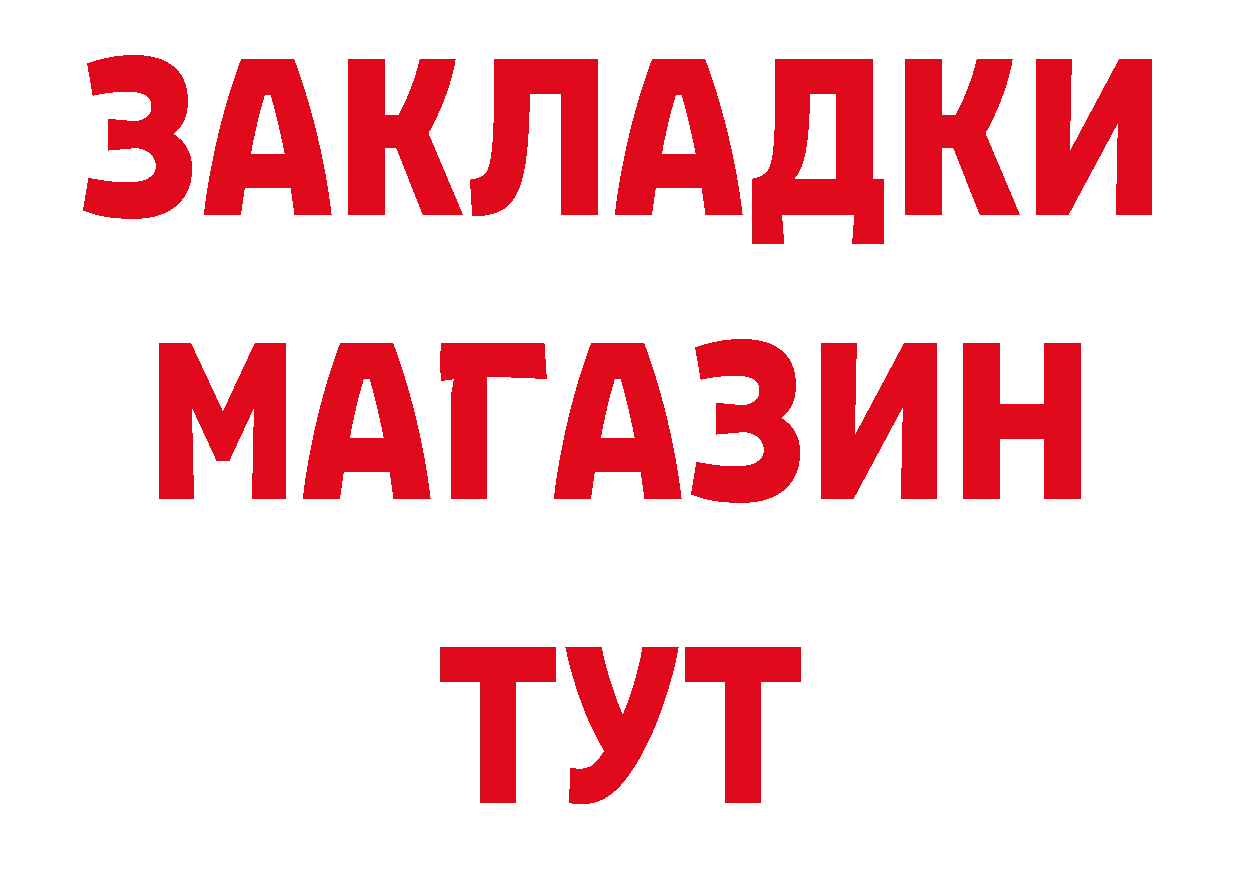 ЗАКЛАДКИ
МАГАЗИН
ТУТ